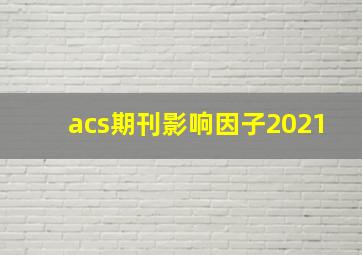 acs期刊影响因子2021